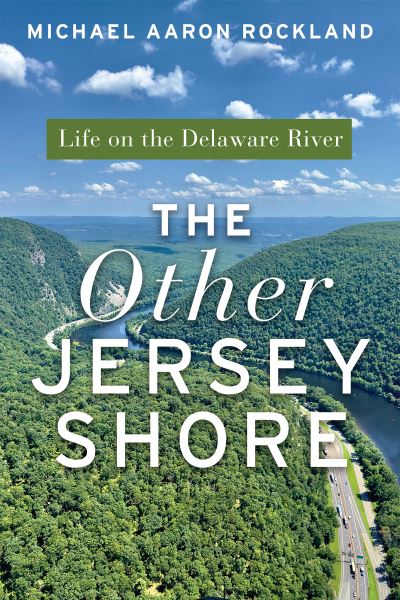 MICHAEL AARON ROCKLAND

Life on the Delaware River

THE Other JERSEY SHORE